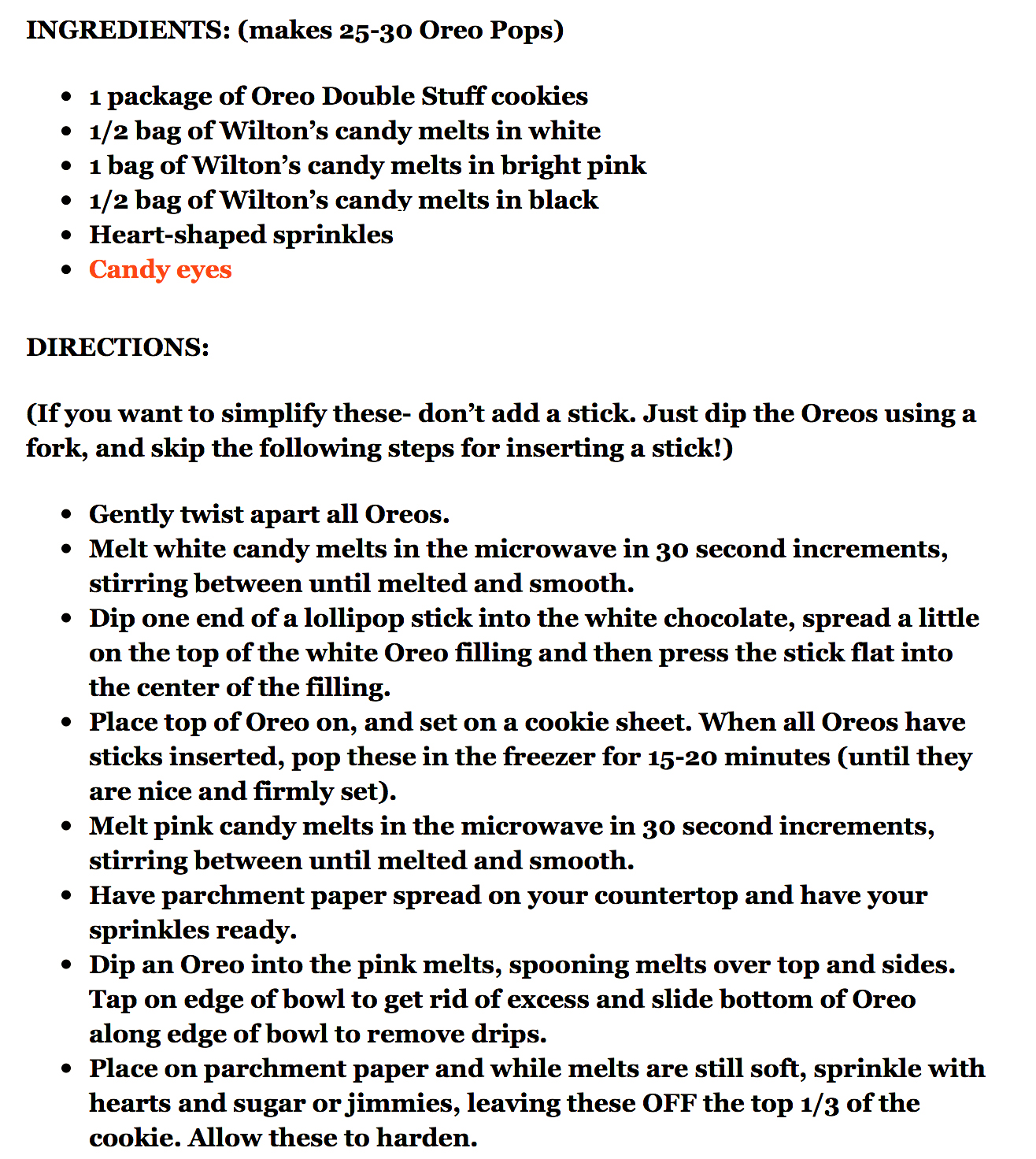 INGREDIENTS: (makes 25-30 Oreo Pops)

- 1 package of Oreo Double Stuff cookies
- 1/2 bag of Wilton's candy melts in white
- 1 bag of Wilton's candy melts in bright pink
- 1/2 bag of Wilton's candy melts in black
- Heart-shaped sprinkles
- Candy eyes

DIRECTIONS:

(If you want to simplify these- don't add a stick. Just dip the Oreos using a fork, and skip the following steps for inserting a stick!)

- Gently twist apart all Oreos.
- Melt white candy melts in the microwave in 30 second increments, stirring between until melted and smooth.
- Dip one end of a lollipop stick into the white chocolate, spread a little on the top of the white Oreo filling and then press the stick flat into the center of the filling.
- Place top of Oreo on, and set on a cookie sheet. When all Oreos have sticks inserted, pop these in the freezer for 15-20 minutes (until they are nice and firmly set).
- Melt pink candy melts in the microwave in 30 second increments, stirring between until melted and smooth.
- Have parchment paper spread on your countertop and have your sprinkles ready.
- Dip an Oreo into the pink melts, spooning melts over top and sides. Tap on edge of bowl to get rid of excess and slide bottom of Oreo along edge of bowl to remove drips.
- Place on parchment paper and while melts are still soft, sprinkle with hearts and sugar or jimmies, leaving these OFF the top 1/3 of the cookie. Allow these to harden.